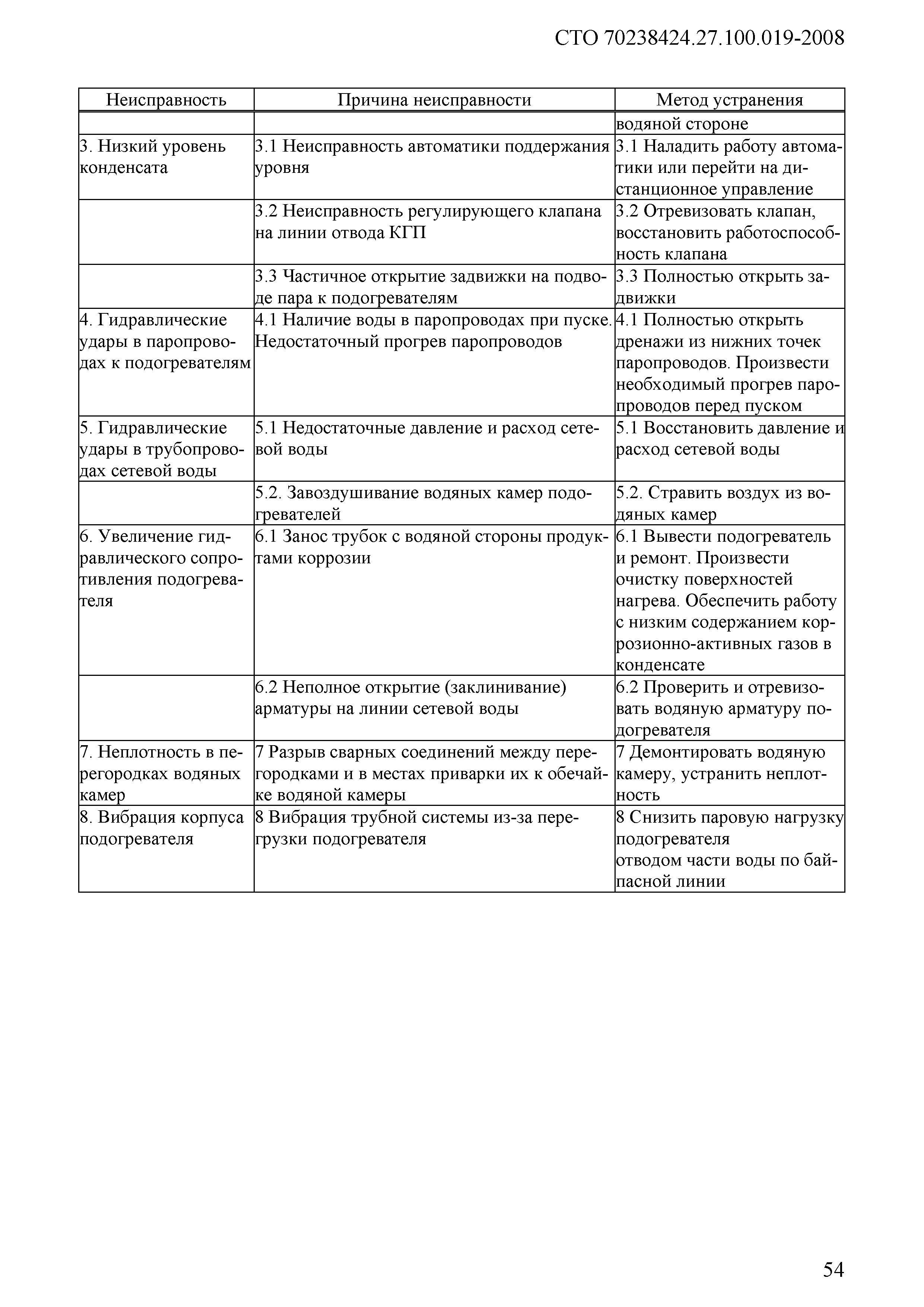 СТО 70238424.27.100.019-2008

| Неисправность | Причина неисправности | Метод устранения |
|---|---|---|
| | | водяной стороне |
| 3. Низкий уровень конденсата | 3.1 Неисправность автоматики поддержания уровня | 3.1 Наладить работу автоматики или перейти на дистанционное управление |
| | 3.2 Неисправность регулирующего клапана на линии отвода КГП | 3.2 Отревизовать клапан, восстановить работоспособность клапана |
| | 3.3 Частичное открытие задвижки на подводе пара к подогревателям | 3.3 Полностью открыть задвижки |
| 4. Гидравлические удары в паропроводах к подогревателям | 4.1 Наличие воды в паропроводах при пуске. Недостаточный прогрев паропроводов | 4.1 Полностью открыть дренажи из нижних точек паропроводов. Произвести необходимый прогрев паропроводов перед пуском |
| 5. Гидравлические удары в трубопроводах сетевой воды | 5.1 Недостаточные давление и расход сетевой воды | 5.1 Восстановить давление и расход сетевой воды |
| | 5.2. Завоздушивание водяных камер подогревателей | 5.2. Стравить воздух из водяных камер |
| 6. Увеличение гидравлического сопротивления подогревателя | 6.1 Занос трубок с водяной стороны продуктами коррозии | 6.1 Вывести подогреватель и ремонт. Произвести очистку поверхностей нагрева. Обеспечить работу с низким содержанием коррозионно-активных газов в конденсате |
| | 6.2 Неполное открытие (заклинивание) арматуры на линии сетевой воды | 6.2 Проверить и отревизовать водяную арматуру подогревателя |
| 7. Неплотность в перегородках водяных камер | 7 Разрыв сварных соединений между перегородками и в местах приварки их к обечайке водяной камеры | 7 Демонтировать водяную камеру, устранить неплотность |
| 8. Вибрация корпуса подогревателя | 8 Вибрация трубной системы из-за перегрузки подогревателя | 8 Снизить паровую нагрузку подогревателя отводом части воды по байпасной линии |

54